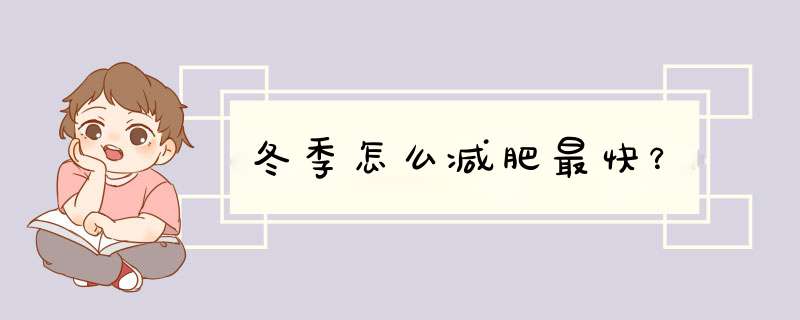 冬季怎么减肥最快?